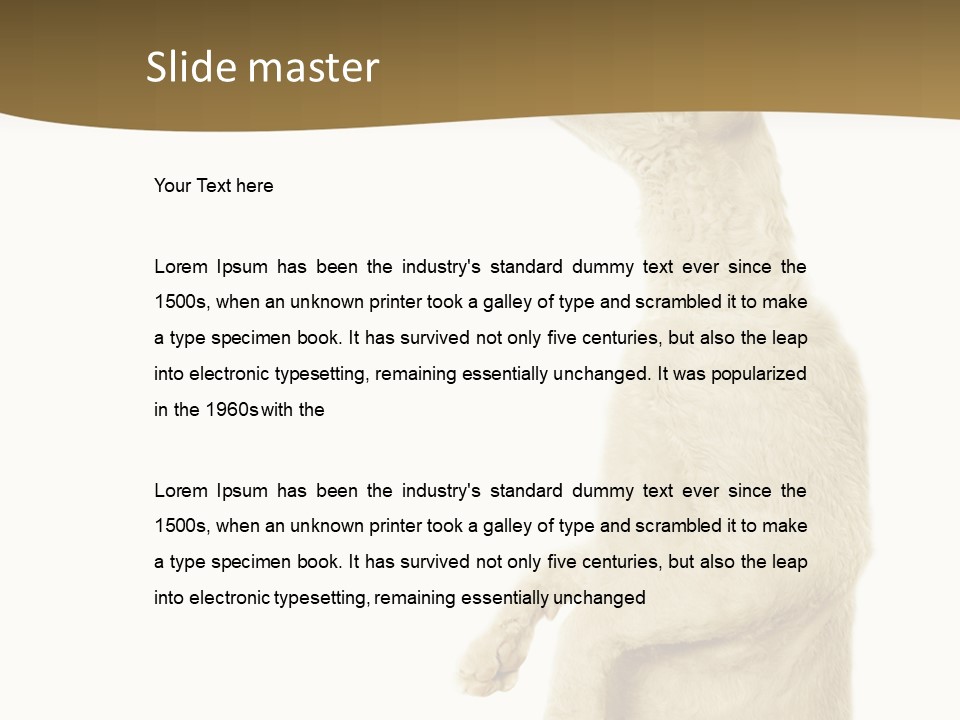 Slide master

Your Text here

Lorem Ipsum has been the industry's standard dummy text ever since the 1500s, when an unknown printer took a galley of type and scrambled it to make a type specimen book. It has survived not only five centuries, but also the leap into electronic typesetting, remaining essentially unchanged. It was popularized in the 1960s with the

Lorem Ipsum has been the industry's standard dummy text ever since the 1500s, when an unknown printer took a galley of type and scrambled it to make a type specimen book. It has survived not only five centuries, but also the leap into electronic typesetting, remaining essentially unchanged